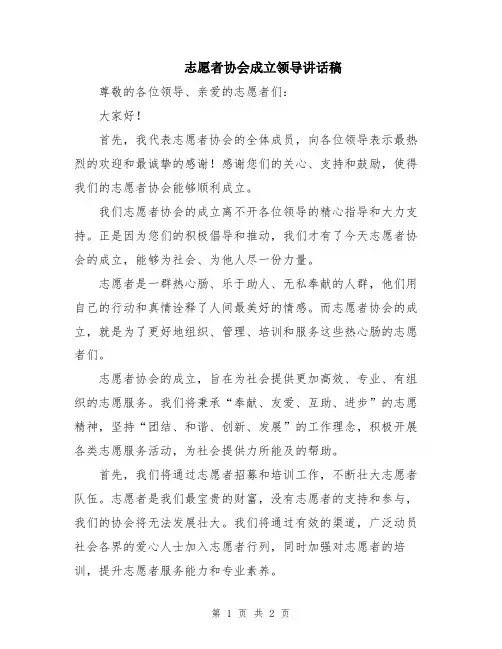 志愿者协会成立领导讲话稿

尊敬的各位领导、亲爱的志愿者们：

大家好！

首先，我代表志愿者协会的全体成员，向各位领导表示最热烈的欢迎和最诚挚的感谢！感谢您们的关心、支持和鼓励，使得我们的志愿者协会能够顺利成立。

我们志愿者协会的成立离不开各位领导的精心指导和大力支持。正是因为您们的积极倡导和推动，我们才有了今天志愿者协会的成立，能够为社会、为他人尽一份力量。

志愿者是一群热心肠、乐于助人、无私奉献的人群，他们用自己的行动和真情诠释了人间最美好的情感。而志愿者协会的成立，就是为了更好地组织、管理、培训和服务这些热心肠的志愿者们。

志愿者协会的成立，旨在为社会提供更加高效、专业、有组织的志愿服务。我们将秉承“奉献、友爱、互助、进步”的志愿精神，坚持“团结、和谐、创新、发展”的工作理念，积极开展各类志愿服务活动，为社会提供力所能及的帮助。

首先，我们将通过志愿者招募和培训工作，不断壮大志愿者队伍。志愿者是我们最宝贵的财富，没有志愿者的支持和参与，我们的协会将无法发展壮大。我们将通过有效的渠道，广泛动员社会各界的爱心人士加入志愿者行列，同时加强对志愿者的培训，提升志愿者服务能力和专业素养。

第 1 页 共 2 页